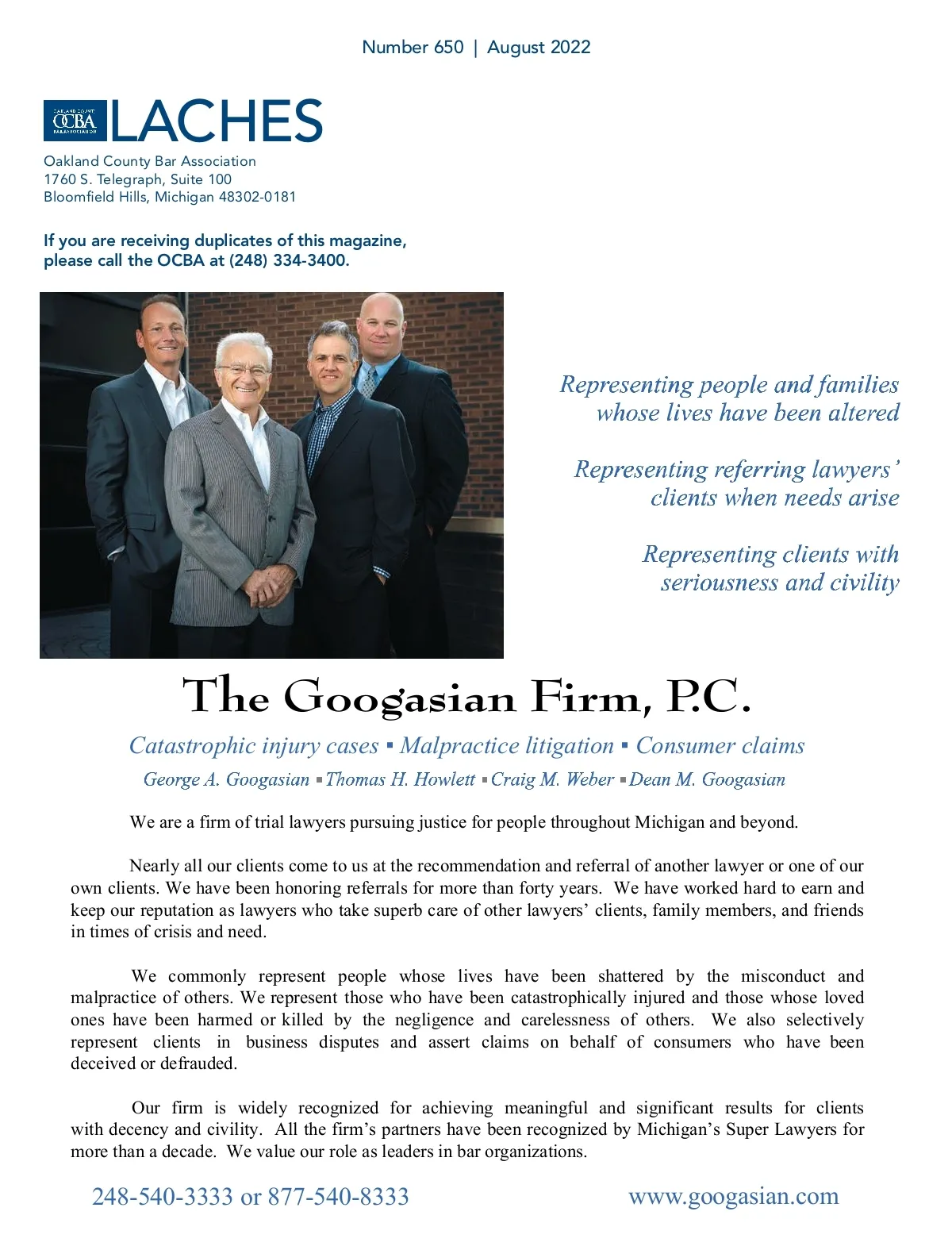 Number 650 | August 2022

OAKLAND COUNTY OCBA BAR ASSOCIATION LACHES

Oakland County Bar Association
1760 S. Telegraph, Suite 100
Bloomfield Hills, Michigan 48302-0181

If you are receiving duplicates of this magazine, please call the OCBA at (248) 334-3400.

Representing people and families whose lives have been altered

Representing referring lawyers' clients when needs arise

Representing clients with seriousness and civility

The Googasian Firm, P.C.

Catastrophic injury cases ▪ Malpractice litigation ▪ Consumer claims

George A. Googasian ▪ Thomas H. Howlett ▪ Craig M. Weber ▪ Dean M. Googasian

We are a firm of trial lawyers pursuing justice for people throughout Michigan and beyond.

Nearly all our clients come to us at the recommendation and referral of another lawyer or one of our own clients. We have been honoring referrals for more than forty years. We have worked hard to earn and keep our reputation as lawyers who take superb care of other lawyers' clients, family members, and friends in times of crisis and need.

We commonly represent people whose lives have been shattered by the misconduct and malpractice of others. We represent those who have been catastrophically injured and those whose loved ones have been harmed or killed by the negligence and carelessness of others. We also selectively represent clients in business disputes and assert claims on behalf of consumers who have been deceived or defrauded.

Our firm is widely recognized for achieving meaningful and significant results for clients with decency and civility. All the firm's partners have been recognized by Michigan's Super Lawyers for more than a decade. We value our role as leaders in bar organizations.

248-540-3333 or 877-540-8333

www.googasian.com